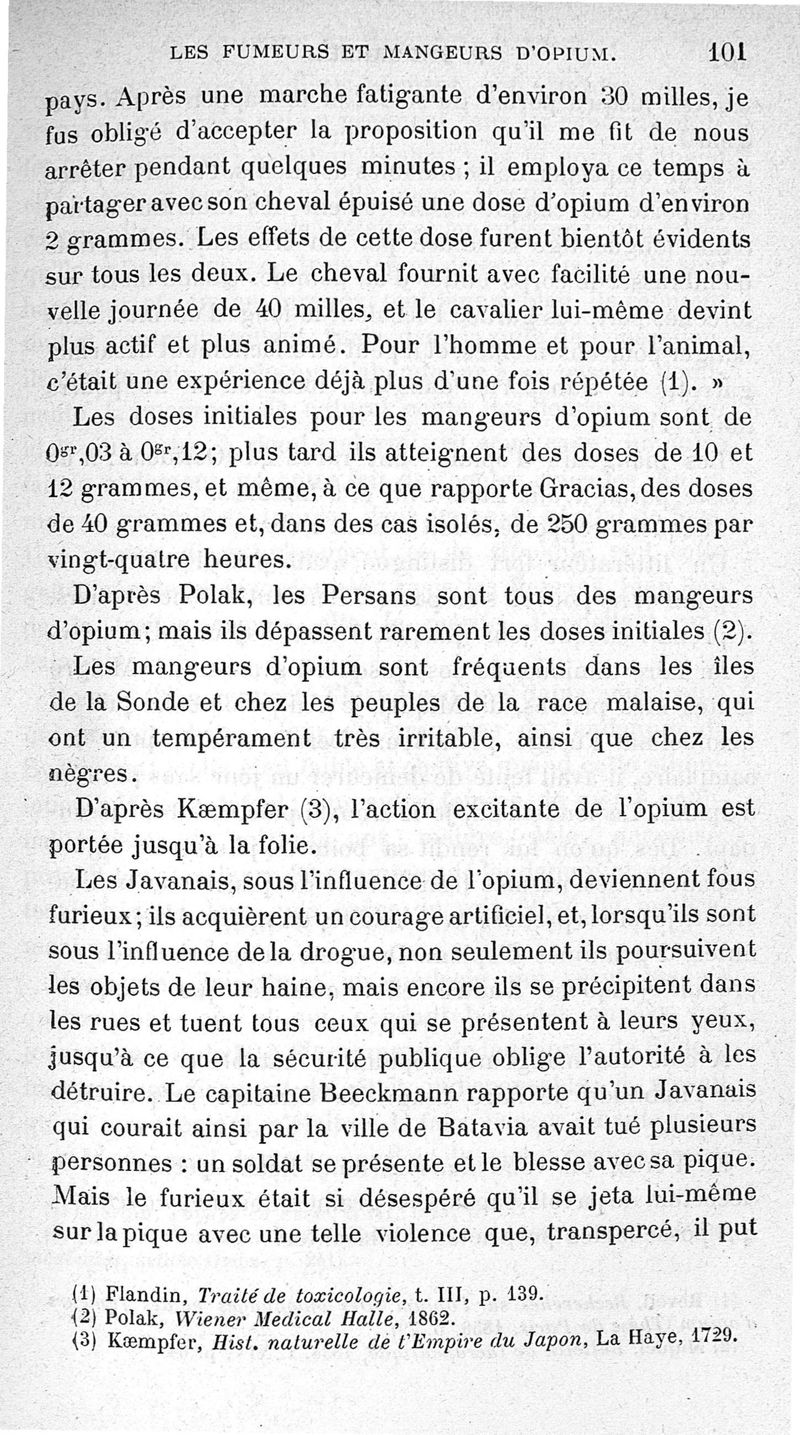 LES FUMEURS ET MANGEURS D'OPIUM. 101

pays. Après une marche fatigante d'environ 30 milles, je fus obligé d'accepter la proposition qu'il me fit de nous arrêter pendant quelques minutes ; il employa ce temps à partager avec son cheval épuisé une dose d'opium d'environ 2 grammes. Les effets de cette dose furent bientôt évidents sur tous les deux. Le cheval fournit avec facilité une nouvelle journée de 40 milles, et le cavalier lui-même devint plus actif et plus animé. Pour l'homme et pour l'animal, c'était une expérience déjà plus d'une fois répétée (1). »

Les doses initiales pour les mangeurs d'opium sont de $0^{gr},03$ à $0^{gr},12$; plus tard ils atteignent des doses de 10 et 12 grammes, et même, à ce que rapporte Gracias, des doses de 40 grammes et, dans des cas isolés, de 250 grammes par vingt-quatre heures.

D'après Polak, les Persans sont tous des mangeurs d'opium; mais ils dépassent rarement les doses initiales (2).

Les mangeurs d'opium sont fréquents dans les îles de la Sonde et chez les peuples de la race malaise, qui ont un tempérament très irritable, ainsi que chez les nègres.

D'après Kæmpfer (3), l'action excitante de l'opium est portée jusqu'à la folie.

Les Javanais, sous l'influence de l'opium, deviennent fous furieux; ils acquièrent un courage artificiel, et, lorsqu'ils sont sous l'influence de la drogue, non seulement ils poursuivent les objets de leur haine, mais encore ils se précipitent dans les rues et tuent tous ceux qui se présentent à leurs yeux, jusqu'à ce que la sécurité publique oblige l'autorité à les détruire. Le capitaine Beeckmann rapporte qu'un Javanais qui courait ainsi par la ville de Batavia avait tué plusieurs personnes : un soldat se présente et le blesse avec sa pique. Mais le furieux était si désespéré qu'il se jeta lui-même sur la pique avec une telle violence que, transpercé, il put

(1) Flandin, Traité de toxicologie, t. III, p. 139.
(2) Polak, Wiener Medical Halle, 1862.
(3) Kæmpfer, Hist. naturelle de l'Empire du Japon, La Haye, 1729.